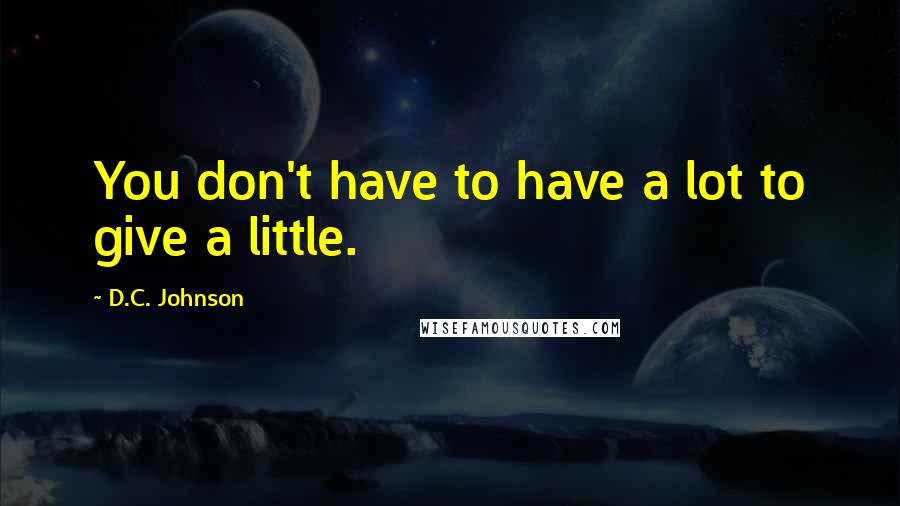 You don't have to have a lot to give a little.

~ D.C. Johnson

WISEFAMOUSQUOTES.COM